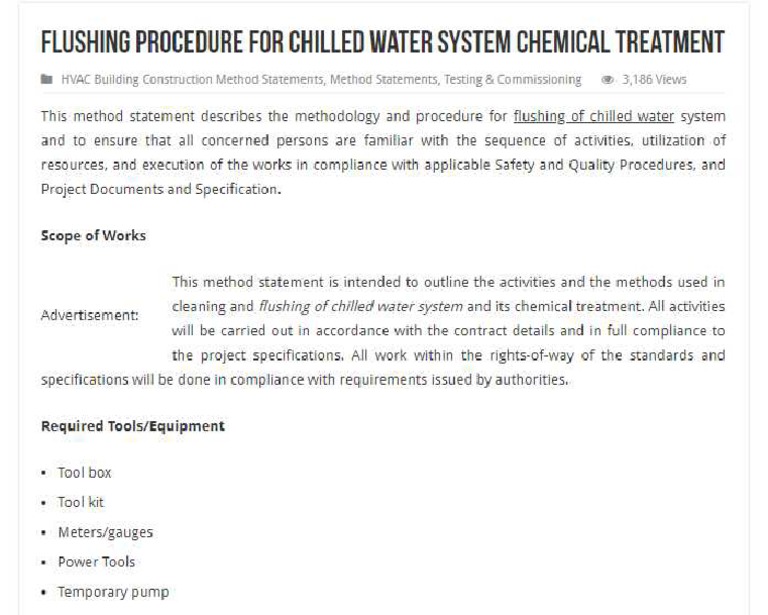 FLUSHING PROCEDURE FOR CHILLED WATER SYSTEM CHEMICAL TREATMENT

HVAC Building Construction Method Statements, Method Statements, Testing & Commissioning 3,186 Views

This method statement describes the methodology and procedure for flushing of chilled water system and to ensure that all concerned persons are familiar with the sequence of activities, utilization of resources, and execution of the works in compliance with applicable Safety and Quality Procedures, and Project Documents and Specification.

Scope of Works

Advertisement:

This method statement is intended to outline the activities and the methods used in cleaning and flushing of chilled water system and its chemical treatment. All activities will be carried out in accordance with the contract details and in full compliance to the project specifications. All work within the rights-of-way of the standards and specifications will be done in compliance with requirements issued by authorities.

Required Tools/Equipment

• Tool box
• Tool kit
• Meters/gauges
• Power Tools
• Temporary pump